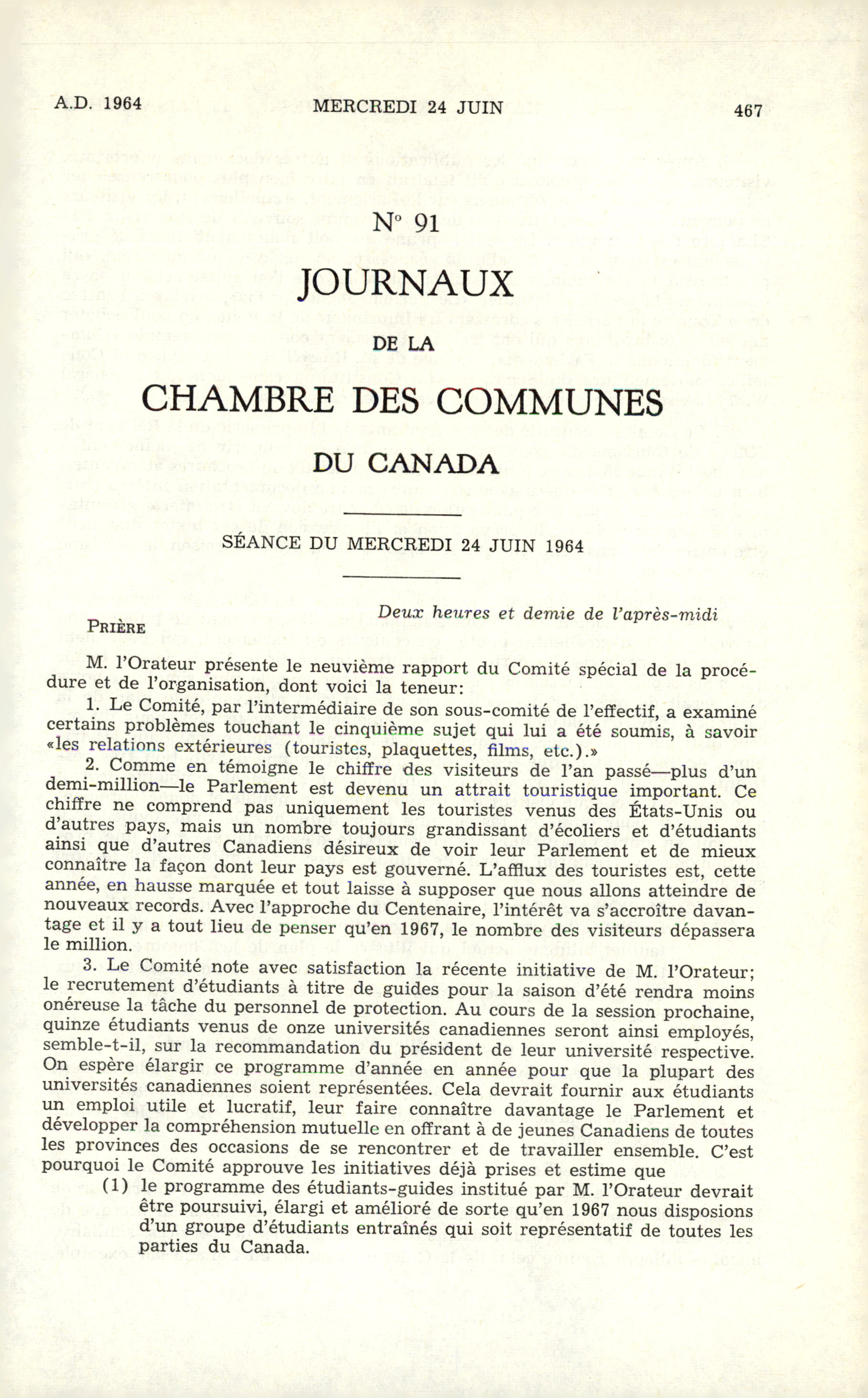 A.D. 1964 MERCREDI 24 JUIN 467

N° 91

JOURNAUX

DE LA

CHAMBRE DES COMMUNES

DU CANADA

SÉANCE DU MERCREDI 24 JUIN 1964

Deux heures et demie de l'après-midi

PRIÈRE

M. l'Orateur présente le neuvième rapport du Comité spécial de la procédure et de l'organisation, dont voici la teneur:

1. Le Comité, par l'intermédiaire de son sous-comité de l'effectif, a examiné certains problèmes touchant le cinquième sujet qui lui a été soumis, à savoir «les relations extérieures (touristes, plaquettes, films, etc.).»

2. Comme en témoigne le chiffre des visiteurs de l'an passé—plus d'un demi-million—le Parlement est devenu un attrait touristique important. Ce chiffre ne comprend pas uniquement les touristes venus des États-Unis ou d'autres pays, mais un nombre toujours grandissant d'écoliers et d'étudiants ainsi que d'autres Canadiens désireux de voir leur Parlement et de mieux connaître la façon dont leur pays est gouverné. L'afflux des touristes est, cette année, en hausse marquée et tout laisse à supposer que nous allons atteindre de nouveaux records. Avec l'approche du Centenaire, l'intérêt va s'accroître davantage et il y a tout lieu de penser qu'en 1967, le nombre des visiteurs dépassera le million.

3. Le Comité note avec satisfaction la récente initiative de M. l'Orateur; le recrutement d'étudiants à titre de guides pour la saison d'été rendra moins onéreuse la tâche du personnel de protection. Au cours de la session prochaine, quinze étudiants venus de onze universités canadiennes seront ainsi employés, semble-t-il, sur la recommandation du président de leur université respective. On espère élargir ce programme d'année en année pour que la plupart des universités canadiennes soient représentées. Cela devrait fournir aux étudiants un emploi utile et lucratif, leur faire connaître davantage le Parlement et développer la compréhension mutuelle en offrant à de jeunes Canadiens de toutes les provinces des occasions de se rencontrer et de travailler ensemble. C'est pourquoi le Comité approuve les initiatives déjà prises et estime que

(1) le programme des étudiants-guides institué par M. l'Orateur devrait être poursuivi, élargi et amélioré de sorte qu'en 1967 nous disposions d'un groupe d'étudiants entraînés qui soit représentatif de toutes les parties du Canada.